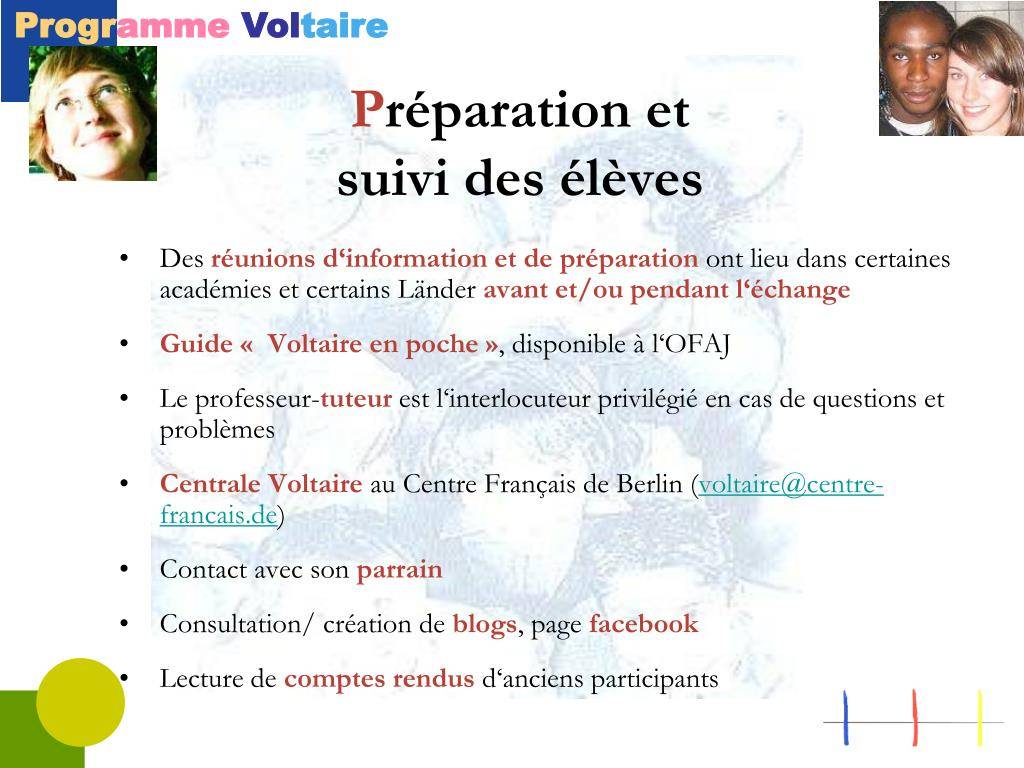 Programme Voltaire

Préparation et suivi des élèves

• Des réunions d'information et de préparation ont lieu dans certaines académies et certains Länder avant et/ou pendant l'échange

• Guide « Voltaire en poche », disponible à l'OFAJ

• Le professeur-tuteur est l'interlocuteur privilégié en cas de questions et problèmes

• Centrale Voltaire au Centre Français de Berlin (voltaire@centre-francais.de)

• Contact avec son parrain

• Consultation/ création de blogs, page facebook

• Lecture de comptes rendus d'anciens participants